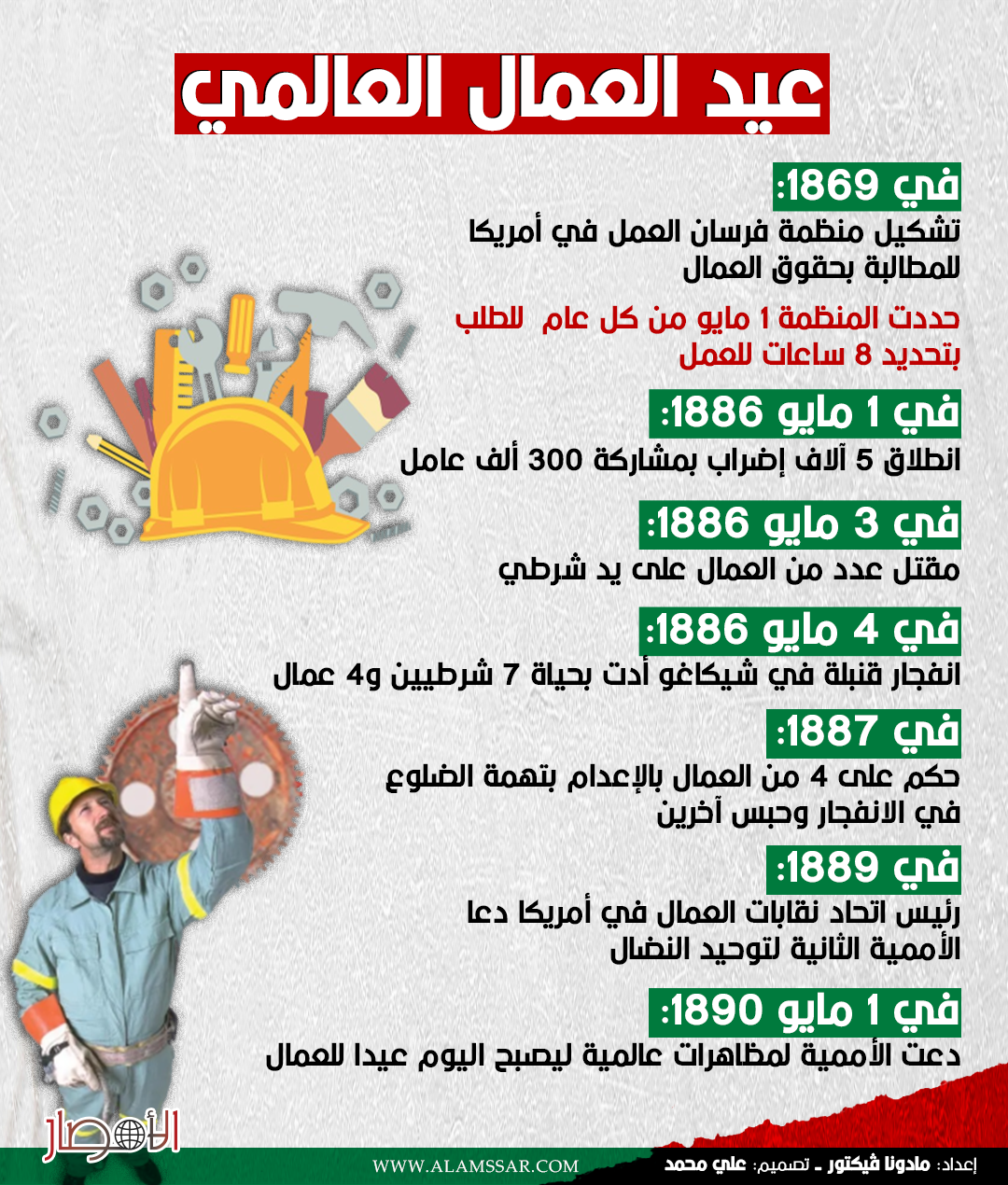 عيد العمال العالمي

في 1869:
تشكيل منظمة فرسان العمل في أمريكا للمطالبة بحقوق العمال

حددت المنظمة 1 مايو من كل عام للطلب بتحديد 8 ساعات للعمل

في 1 مايو 1886:
انطلاق 5 آلاف إضراب بمشاركة 300 ألف عامل

في 3 مايو 1886:
مقتل عدد من العمال على يد شرطي

في 4 مايو 1886:
انفجار قنبلة في شيكاغو أدت بحياة 7 شرطيين و4 عمال

في 1887:
حكم على 4 من العمال بالإعدام بتهمة الضلوع في الانفجار وحبس آخرين

في 1889:
رئيس اتحاد نقابات العمال في أمريكا دعا الأممية الثانية لتوحيد النضال

في 1 مايو 1890:
دعت الأممية لمظاهرات عالمية ليصبح اليوم عيدا للعمال

الأمصار

WWW.ALAMSSAR.COM

إعداد: مادونا فيكتور ـ تصميم: علي محمد